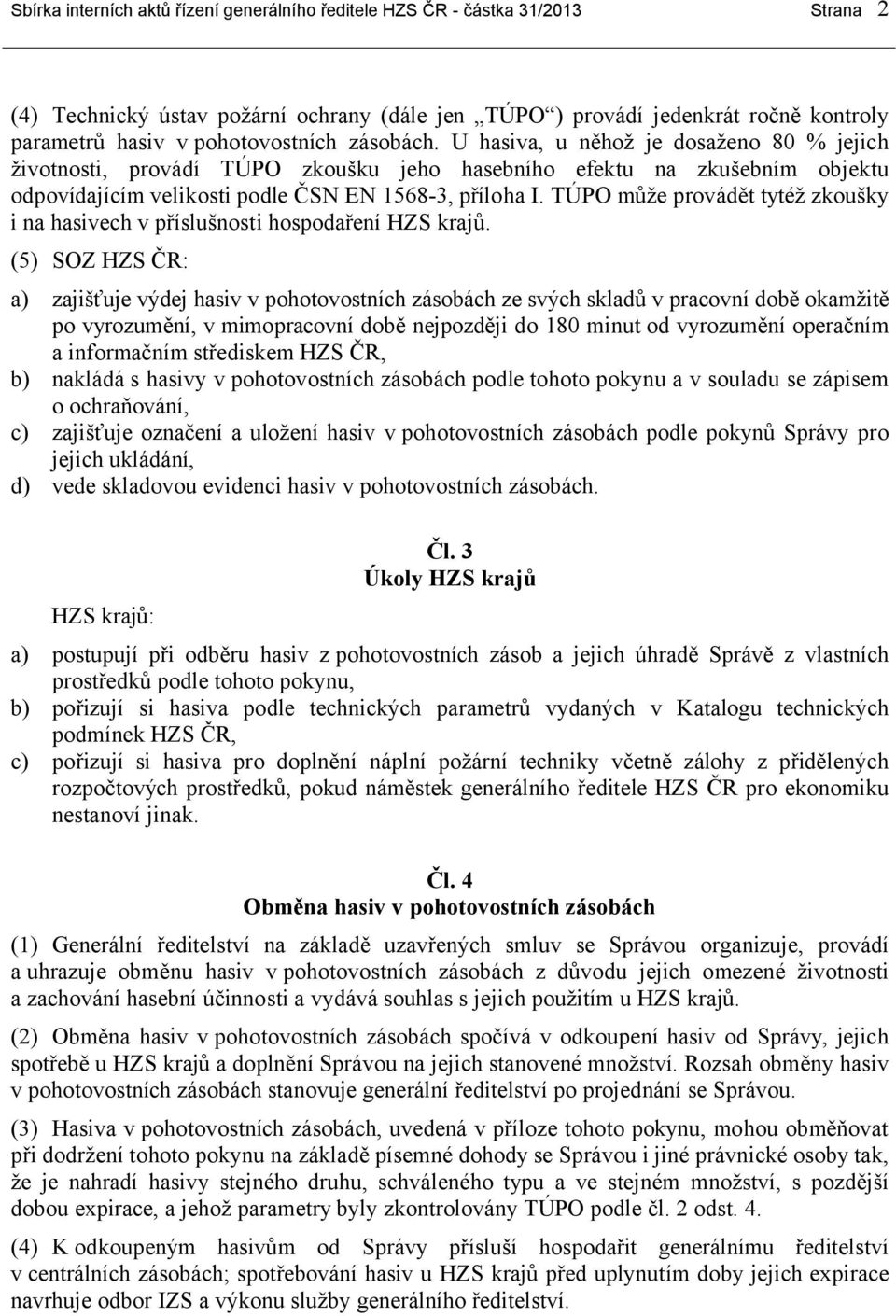 Sbírka interních aktů řízení generálního ředitele HZS ČR - částka 31/2013 Strana 2

(4) Technický ústav požární ochrany (dále jen „TÚPO“) provádí jedenkrát ročně kontroly parametrů hasiv v pohotovostních zásobách. U hasiva, u něhož je dosaženo 80 % jejich životnosti, provádí TÚPO zkoušku jeho hasebního efektu na zkušebním objektu odpovídajícím velikosti podle ČSN EN 1568-3, příloha I. TÚPO může provádět tytéž zkoušky i na hasivech v příslušnosti hospodaření HZS krajů.

(5) SOZ HZS ČR:

a) zajišťuje výdej hasiv v pohotovostních zásobách ze svých skladů v pracovní době okamžitě po vyrozumění, v mimopracovní době nejpozději do 180 minut od vyrozumění operačním a informačním střediskem HZS ČR,

b) nakládá s hasivy v pohotovostních zásobách podle tohoto pokynu a v souladu se zápisem o ochraňování,

c) zajišťuje označení a uložení hasiv v pohotovostních zásobách podle pokynů Správy pro jejich ukládání,

d) vede skladovou evidenci hasiv v pohotovostních zásobách.

Čl. 3
Úkoly HZS krajů

HZS krajů:

a) postupují při odběru hasiv z pohotovostních zásob a jejich úhradě Správě z vlastních prostředků podle tohoto pokynu,

b) pořizují si hasiva podle technických parametrů vydaných v Katalogu technických podmínek HZS ČR,

c) pořizují si hasiva pro doplnění náplní požární techniky včetně zálohy z přidělených rozpočtových prostředků, pokud náměstek generálního ředitele HZS ČR pro ekonomiku nestanoví jinak.

Čl. 4
Obměna hasiv v pohotovostních zásobách

(1) Generální ředitelství na základě uzavřených smluv se Správou organizuje, provádí a uhrazuje obměnu hasiv v pohotovostních zásobách z důvodu jejich omezené životnosti a zachování hasební účinnosti a vydává souhlas s jejich použitím u HZS krajů.

(2) Obměna hasiv v pohotovostních zásobách spočívá v odkoupení hasiv od Správy, jejich spotřebě u HZS krajů a doplnění Správou na jejich stanovené množství. Rozsah obměny hasiv v pohotovostních zásobách stanovuje generální ředitelství po projednání se Správou.

(3) Hasiva v pohotovostních zásobách, uvedená v příloze tohoto pokynu, mohou obměňovat při dodržení tohoto pokynu na základě písemné dohody se Správou i jiné právnické osoby tak, že je nahradí hasivy stejného druhu, schváleného typu a ve stejném množství, s pozdější dobou expirace, a jehož parametry byly zkontrolovány TÚPO podle čl. 2 odst. 4.

(4) K odkoupeným hasivům od Správy přísluší hospodařit generálnímu ředitelství v centrálních zásobách; spotřebování hasiv u HZS krajů před uplynutím doby jejich expirace navrhuje odbor IZS a výkonu služby generálního ředitelství.